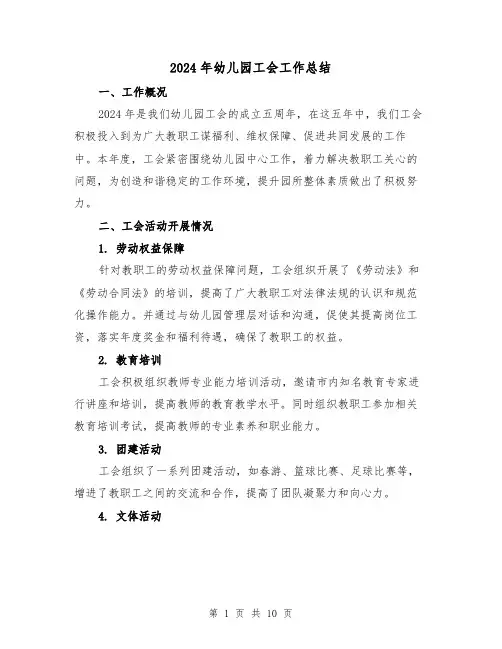 2024 年幼儿园工会工作总结

一、工作概况

2024 年是我们幼儿园工会的成立五周年，在这五年中，我们工会积极投入到为广大教职工谋福利、维权保障、促进共同发展的工作中。本年度，工会紧密围绕幼儿园中心工作，着力解决教职工关心的问题，为创造和谐稳定的工作环境，提升园所整体素质做出了积极努力。

二、工会活动开展情况

1. 劳动权益保障

针对教职工的劳动权益保障问题，工会组织开展了《劳动法》和《劳动合同法》的培训，提高了广大教职工对法律法规的认识和规范化操作能力。并通过与幼儿园管理层对话和沟通，促使其提高岗位工资，落实年度奖金和福利待遇，确保了教职工的权益。

2. 教育培训

工会积极组织教师专业能力培训活动，邀请市内知名教育专家进行讲座和培训，提高教师的教育教学水平。同时组织教职工参加相关教育培训考试，提高教师的专业素养和职业能力。

3. 团建活动

工会组织了一系列团建活动，如春游、篮球比赛、足球比赛等，增进了教职工之间的交流和合作，提高了团队凝聚力和向心力。

4. 文体活动

第 1 页 共 10 页